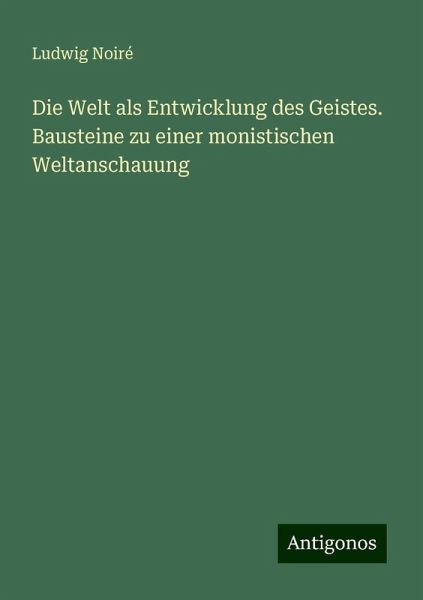 Ludwig Noiré

Die Welt als Entwicklung des Geistes. Bausteine zu einer monistischen Weltanschauung

Antigonos